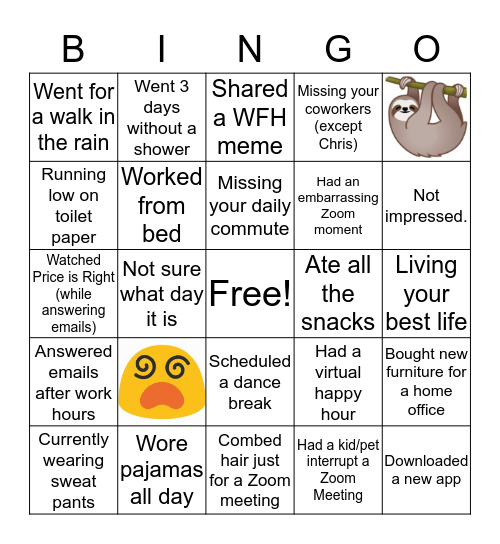 | B | I | N | G | O |
|---|---|---|---|---|
| Went for a walk in the rain | Went 3 days without a shower | Shared a WFH meme | Missing your coworkers (except Chris) | |
| Running low on toilet paper | Worked from bed | Missing your daily commute | Had an embarrassing Zoom moment | Not impressed. |
| Watched Price is Right (while answering emails) | Not sure what day it is | Free! | Ate all the snacks | Living your best life |
| Answered emails after work hours | | Scheduled a dance break | Had a virtual happy hour | Bought new furniture for a home office |
| Currently wearing sweat pants | Wore pajamas all day | Combed hair just for a Zoom meeting | Had a kid/pet interrupt a Zoom Meeting | Downloaded a new app |